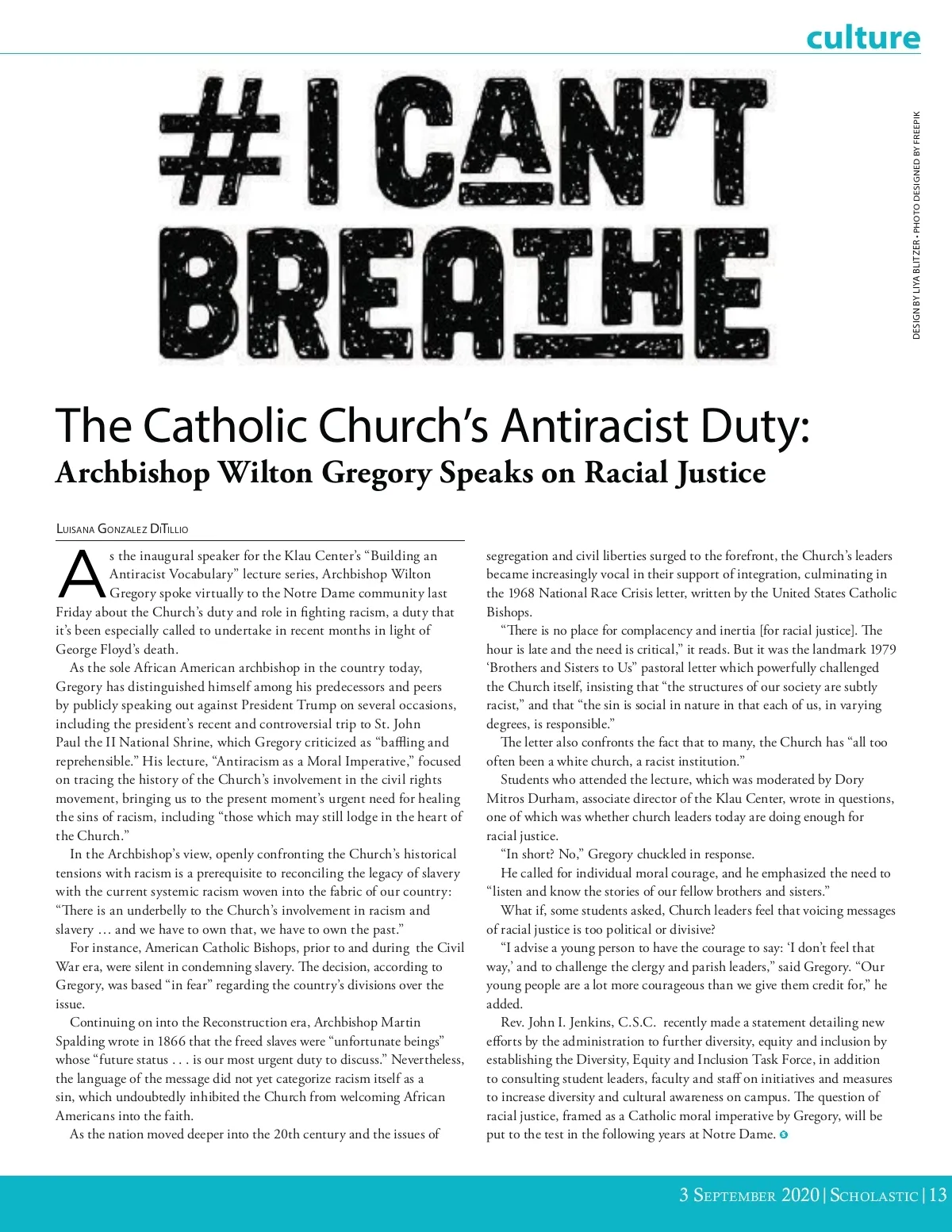 culture

#I CAN'T BREATHE

DESIGN BY LIYA BLITZER - PHOTO DESIGNED BY FREEPIK

The Catholic Church's Antiracist Duty:
Archbishop Wilton Gregory Speaks on Racial Justice

Luisana Gonzalez DiTillio

As the inaugural speaker for the Klau Center's "Building an Antiracist Vocabulary" lecture series, Archbishop Wilton Gregory spoke virtually to the Notre Dame community last Friday about the Church's duty and role in fighting racism, a duty that it's been especially called to undertake in recent months in light of George Floyd's death.

As the sole African American archbishop in the country today, Gregory has distinguished himself among his predecessors and peers by publicly speaking out against President Trump on several occasions, including the president's recent and controversial trip to St. John Paul the II National Shrine, which Gregory criticized as "baffling and reprehensible." His lecture, "Antiracism as a Moral Imperative," focused on tracing the history of the Church's involvement in the civil rights movement, bringing us to the present moment's urgent need for healing the sins of racism, including "those which may still lodge in the heart of the Church."

In the Archbishop's view, openly confronting the Church's historical tensions with racism is a prerequisite to reconciling the legacy of slavery with the current systemic racism woven into the fabric of our country: "There is an underbelly to the Church's involvement in racism and slavery … and we have to own that, we have to own the past."

For instance, American Catholic Bishops, prior to and during the Civil War era, were silent in condemning slavery. The decision, according to Gregory, was based "in fear" regarding the country's divisions over the issue.

Continuing on into the Reconstruction era, Archbishop Martin Spalding wrote in 1866 that the freed slaves were "unfortunate beings" whose "future status . . . is our most urgent duty to discuss." Nevertheless, the language of the message did not yet categorize racism itself as a sin, which undoubtedly inhibited the Church from welcoming African Americans into the faith.

As the nation moved deeper into the 20th century and the issues of segregation and civil liberties surged to the forefront, the Church's leaders became increasingly vocal in their support of integration, culminating in the 1968 National Race Crisis letter, written by the United States Catholic Bishops.

"There is no place for complacency and inertia [for racial justice]. The hour is late and the need is critical," it reads. But it was the landmark 1979 'Brothers and Sisters to Us" pastoral letter which powerfully challenged the Church itself, insisting that "the structures of our society are subtly racist," and that "the sin is social in nature in that each of us, in varying degrees, is responsible."

The letter also confronts the fact that to many, the Church has "all too often been a white church, a racist institution."

Students who attended the lecture, which was moderated by Dory Mitros Durham, associate director of the Klau Center, wrote in questions, one of which was whether church leaders today are doing enough for racial justice.

"In short? No," Gregory chuckled in response.

He called for individual moral courage, and he emphasized the need to "listen and know the stories of our fellow brothers and sisters."

What if, some students asked, Church leaders feel that voicing messages of racial justice is too political or divisive?

"I advise a young person to have the courage to say: 'I don't feel that way,' and to challenge the clergy and parish leaders," said Gregory. "Our young people are a lot more courageous than we give them credit for," he added.

Rev. John I. Jenkins, C.S.C. recently made a statement detailing new efforts by the administration to further diversity, equity and inclusion by establishing the Diversity, Equity and Inclusion Task Force, in addition to consulting student leaders, faculty and staff on initiatives and measures to increase diversity and cultural awareness on campus. The question of racial justice, framed as a Catholic moral imperative by Gregory, will be put to the test in the following years at Notre Dame.

3 September 2020 | Scholastic | 13